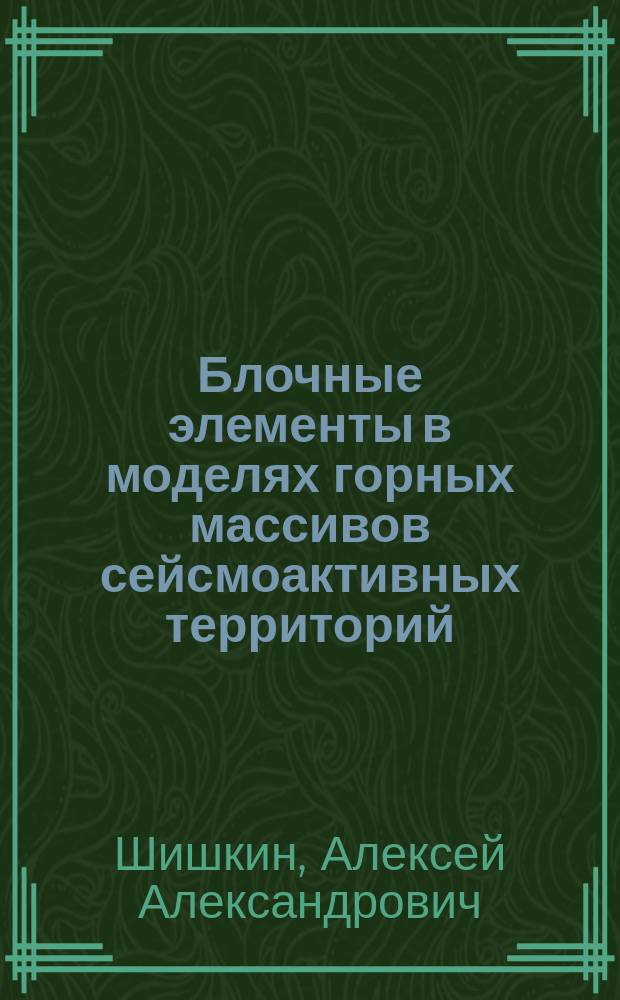 Блочные элементы в моделях горных массивов сейсмоактивных территорий

Шишкин, Алексей Александрович